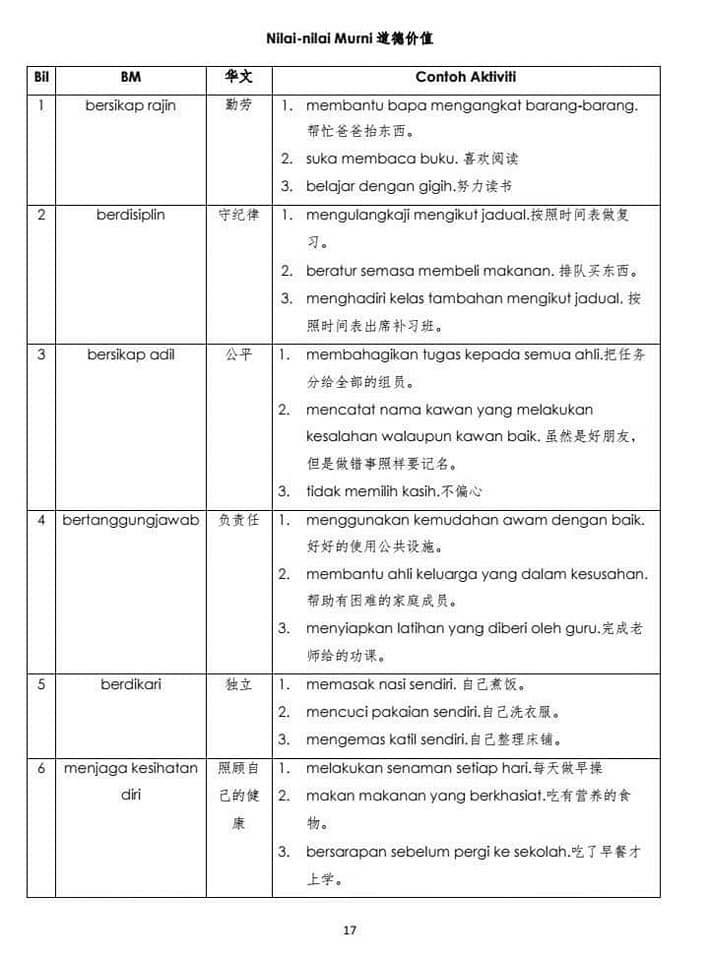 Nilai-nilai Murni 道德价值

| Bil | BM | 华文 | Contoh Aktiviti |
|---|---|---|---|
| 1 | bersikap rajin | 勤劳 | 1. membantu bapa mengangkat barang-barang. 帮忙爸爸抬东西。 2. suka membaca buku. 喜欢阅读 3. belajar dengan gigih.努力读书 |
| 2 | berdisiplin | 守纪律 | 1. mengulangkaji mengikut jadual.按照时间表做复习。 2. beratur semasa membeli makanan. 排队买东西。 3. menghadiri kelas tambahan mengikut jadual. 按照时间表出席补习班。 |
| 3 | bersikap adil | 公平 | 1. membahagikan tugas kepada semua ahli.把任务分给全部的组员。 2. mencatat nama kawan yang melakukan kesalahan walaupun kawan baik. 虽然是好朋友，但是做错事照样要记名。 3. tidak memilih kasih.不偏心 |
| 4 | bertanggungjawab | 负责任 | 1. menggunakan kemudahan awam dengan baik. 好好的使用公共设施。 2. membantu ahli keluarga yang dalam kesusahan. 帮助有困难的家庭成员。 3. menyiapkan latihan yang diberi oleh guru.完成老师给的功课。 |
| 5 | berdikari | 独立 | 1. memasak nasi sendiri. 自己煮饭。 2. mencuci pakaian sendiri.自己洗衣服。 3. mengemas katil sendiri.自己整理床铺。 |
| 6 | menjaga kesihatan diri | 照顾自己的健康 | 1. melakukan senaman setiap hari.每天做早操 2. makan makanan yang berkhasiat.吃有营养的食物。 3. bersarapan sebelum pergi ke sekolah.吃了早餐才上学。 |

17